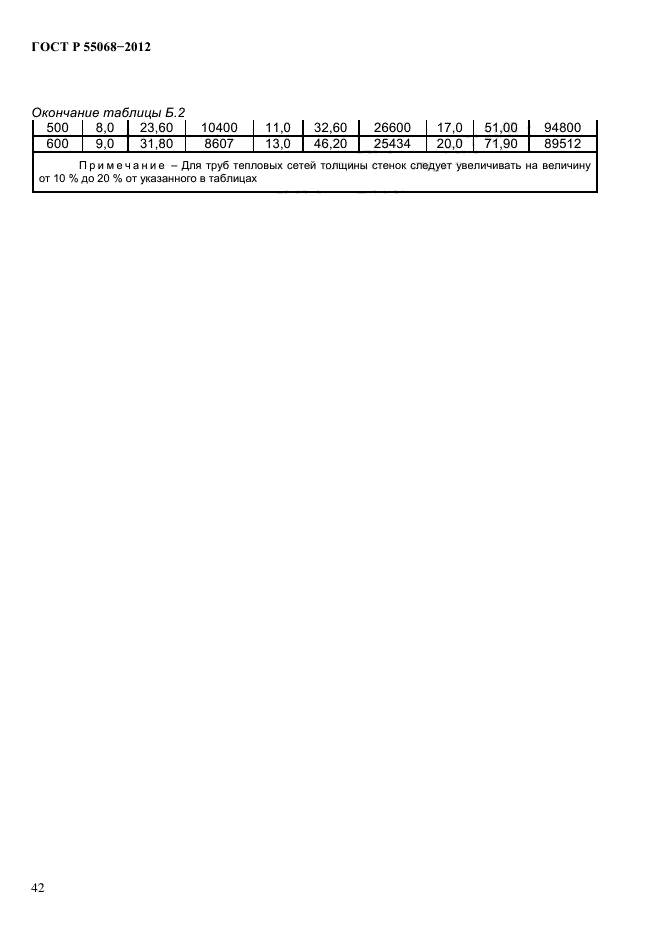 ГОСТ Р 55068−2012

Окончание таблицы Б.2

| 500 | 8,0 | 23,60 | 10400 | 11,0 | 32,60 | 26600 | 17,0 | 51,00 | 94800 |
|---|---|---|---|---|---|---|---|---|---|
| 600 | 9,0 | 31,80 | 8607 | 13,0 | 46,20 | 25434 | 20,0 | 71,90 | 89512 |

Примечание – Для труб тепловых сетей толщины стенок следует увеличивать на величину от 10 % до 20 % от указанного в таблицах

42